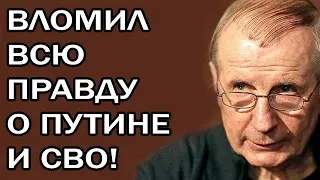 ВЛОМИЛ
ВСЮ
ПРАВДУ
О ПУТИНЕ
И СВО!